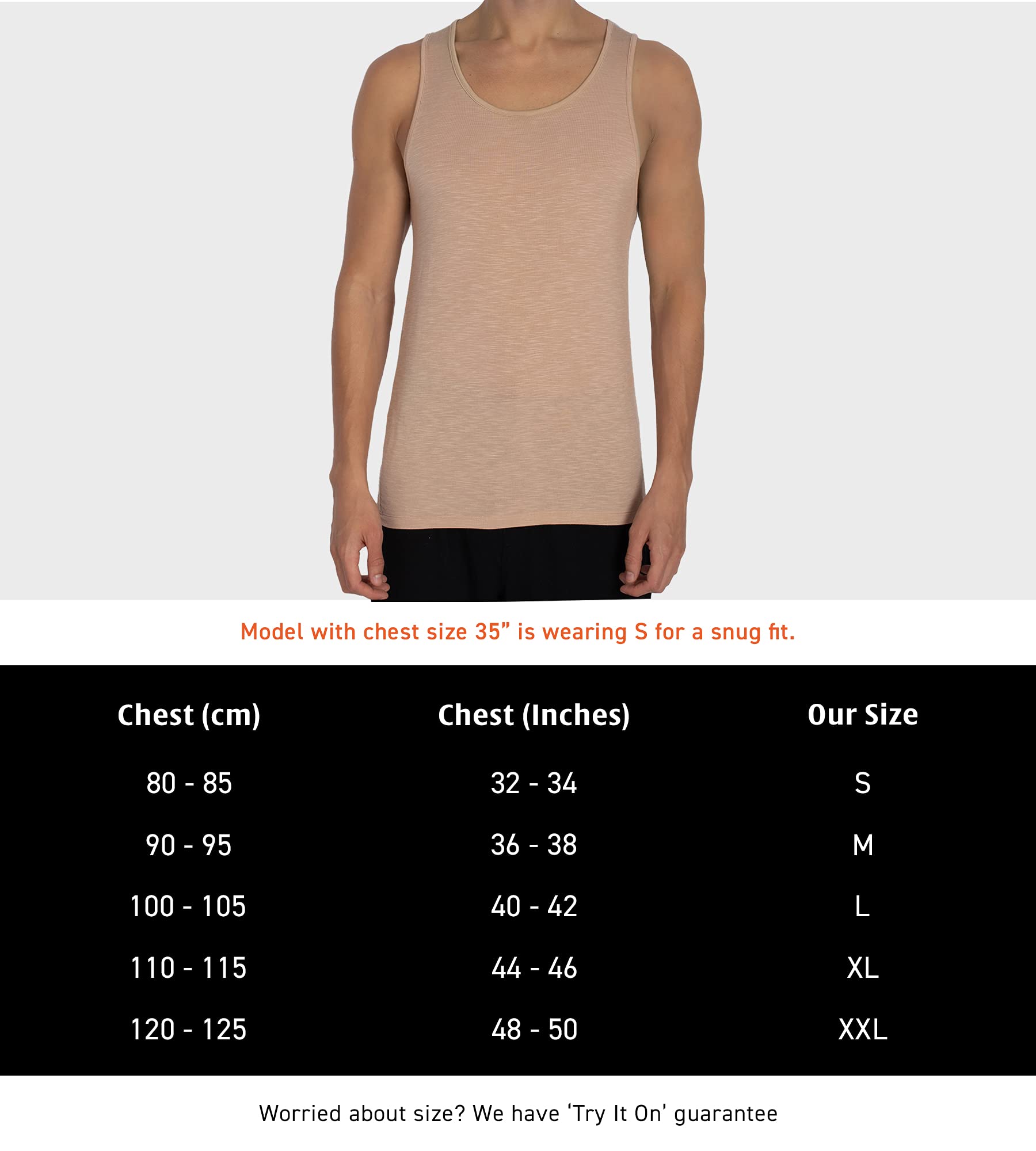 Model with chest size 35” is wearing S for a snug fit.

| Chest (cm) | Chest (Inches) | Our Size |
|---|---|---|
| 80 - 85 | 32 - 34 | S |
| 90 - 95 | 36 - 38 | M |
| 100 - 105 | 40 - 42 | L |
| 110 - 115 | 44 - 46 | XL |
| 120 - 125 | 48 - 50 | XXL |

Worried about size? We have ‘Try It On’ guarantee